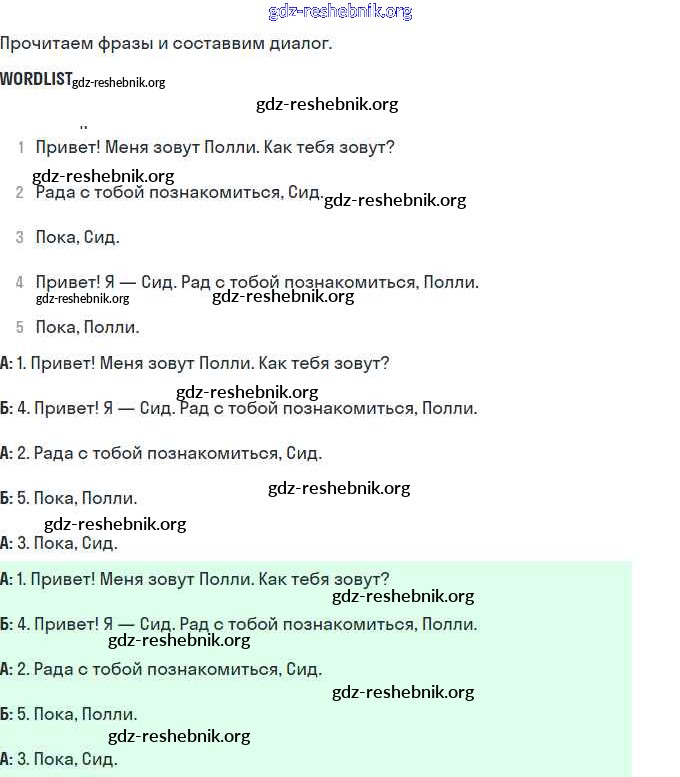 gdz-reshebnik.org

Прочитаем фразы и составим диалог.

WORDLIST gdz-reshebnik.org

gdz-reshebnik.org

1 Привет! Меня зовут Полли. Как тебя зовут?

gdz-reshebnik.org

2 Рада с тобой познакомиться, Сид. gdz-reshebnik.org

3 Пока, Сид.

4 Привет! Я — Сид. Рад с тобой познакомиться, Полли.

gdz-reshebnik.org gdz-reshebnik.org

5 Пока, Полли.

А: 1. Привет! Меня зовут Полли. Как тебя зовут?

gdz-reshebnik.org

Б: 4. Привет! Я — Сид. Рад с тобой познакомиться, Полли.

А: 2. Рада с тобой познакомиться, Сид.

gdz-reshebnik.org

Б: 5. Пока, Полли.

gdz-reshebnik.org

А: 3. Пока, Сид.

А: 1. Привет! Меня зовут Полли. Как тебя зовут?

gdz-reshebnik.org

Б: 4. Привет! Я — Сид. Рад с тобой познакомиться, Полли.

gdz-reshebnik.org

А: 2. Рада с тобой познакомиться, Сид.

gdz-reshebnik.org

Б: 5. Пока, Полли.

gdz-reshebnik.org

А: 3. Пока, Сид.